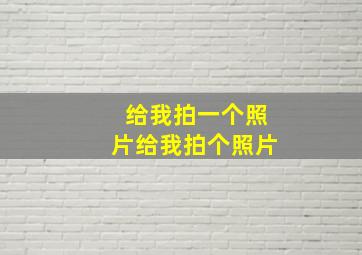 给我拍一个照片给我拍个照片